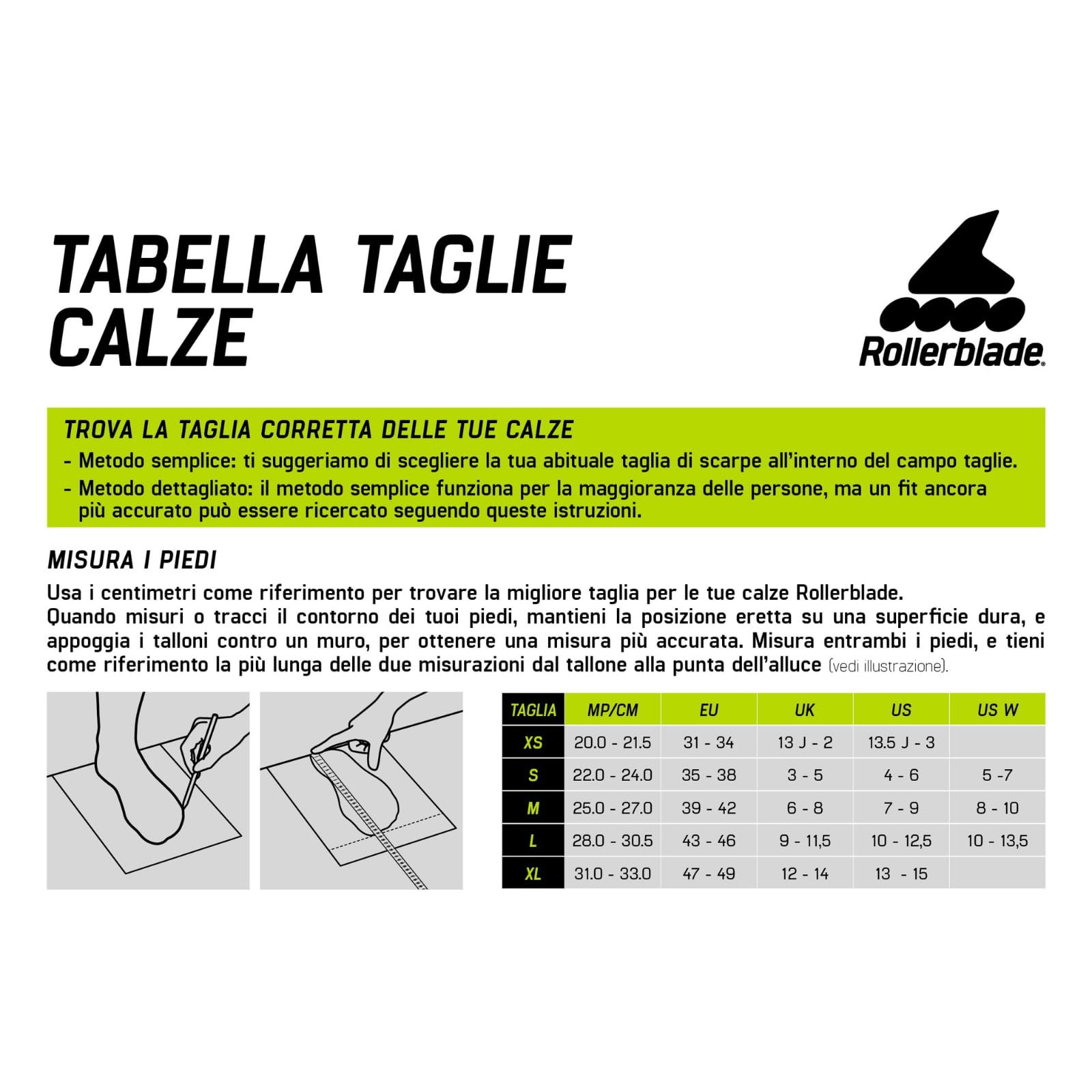 TABELLA TAGLIE CALZE

Rollerblade®

TROVA LA TAGLIA CORRETTA DELLE TUE CALZE

- Metodo semplice: ti suggeriamo di scegliere la tua abituale taglia di scarpe all'interno del campo taglie.
- Metodo dettagliato: il metodo semplice funziona per la maggioranza delle persone, ma un fit ancora più accurato può essere ricercato seguendo queste istruzioni.

MISURA I PIEDI

Usa i centimetri come riferimento per trovare la migliore taglia per le tue calze Rollerblade.
Quando misuri o tracci il contorno dei tuoi piedi, mantieni la posizione eretta su una superficie dura, e appoggia i talloni contro un muro, per ottenere una misura più accurata. Misura entrambi i piedi, e tieni come riferimento la più lunga delle due misurazioni dal tallone alla punta dell'alluce (vedi illustrazione).

| TAGLIA | MP/CM | EU | UK | US | US W |
|---|---|---|---|---|---|
| XS | 20.0 - 21.5 | 31 - 34 | 13 J - 2 | 13.5 J - 3 | |
| S | 22.0 - 24.0 | 35 - 38 | 3 - 5 | 4 - 6 | 5 -7 |
| M | 25.0 - 27.0 | 39 - 42 | 6 - 8 | 7 - 9 | 8 - 10 |
| L | 28.0 - 30.5 | 43 - 46 | 9 - 11,5 | 10 - 12,5 | 10 - 13,5 |
| XL | 31.0 - 33.0 | 47 - 49 | 12 - 14 | 13 - 15 | |